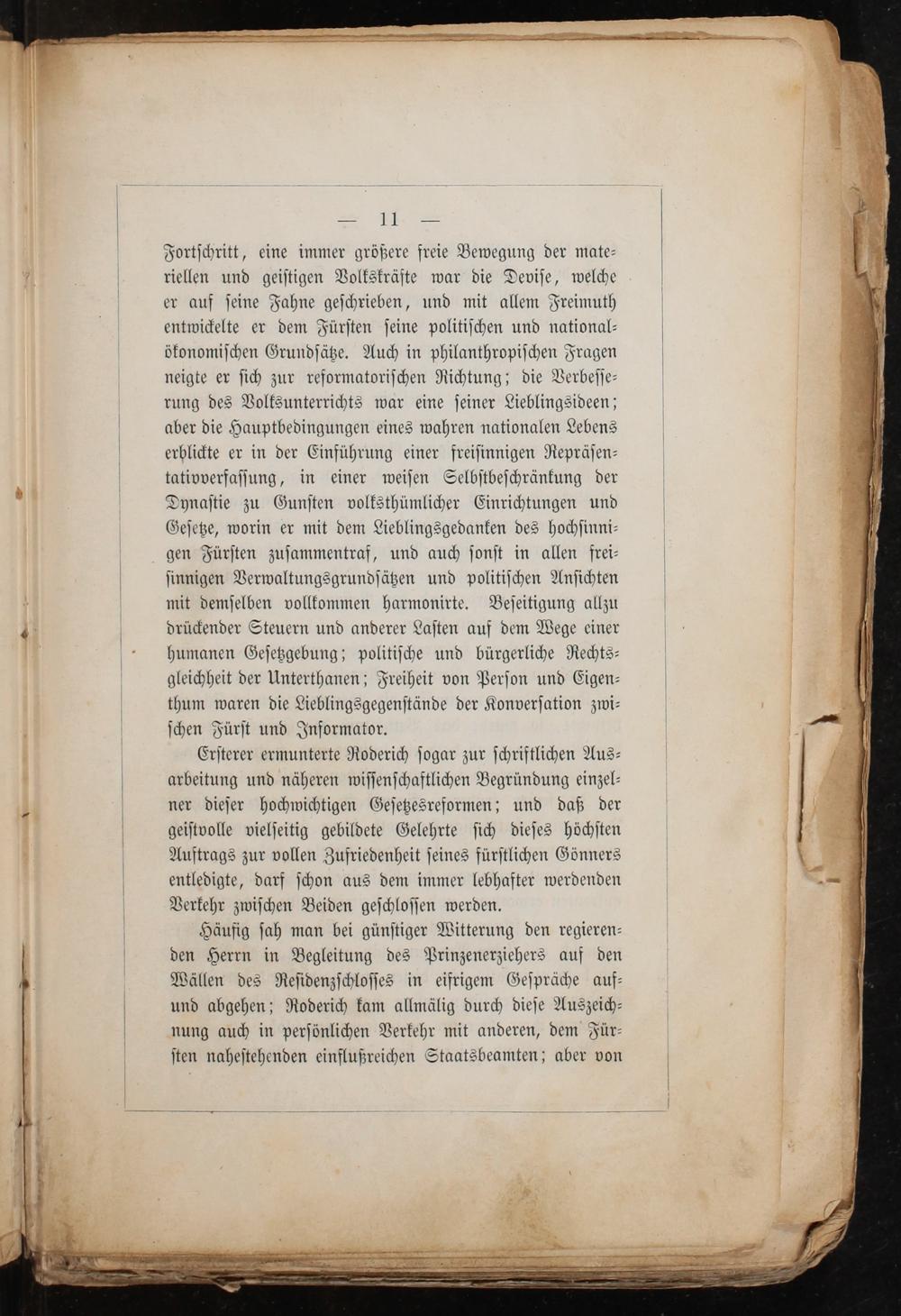 — 11 —

Fortschritt, eine immer größere freie Bewegung der materiellen und geistigen Volkskräfte war die Devise, welche er auf seine Fahne geschrieben, und mit allem Freimuth entwickelte er dem Fürsten seine politischen und nationalökonomischen Grundsätze. Auch in philanthropischen Fragen neigte er sich zur reformatorischen Richtung; die Verbesserung des Volksunterrichts war eine seiner Lieblingsideen; aber die Hauptbedingungen eines wahren nationalen Lebens erblickte er in der Einführung einer freisinnigen Repräsentativverfassung, in einer weisen Selbstbeschränkung der Dynastie zu Gunsten volksthümlicher Einrichtungen und Gesetze, worin er mit dem Lieblingsgedanken des hochsinnigen Fürsten zusammentraf, und auch sonst in allen freisinnigen Verwaltungsgrundsätzen und politischen Ansichten mit demselben vollkommen harmonirte. Beseitigung allzu drückender Steuern und anderer Lasten auf dem Wege einer humanen Gesetzgebung; politische und bürgerliche Rechtsgleichheit der Unterthanen; Freiheit von Person und Eigenthum waren die Lieblingsgegenstände der Konversation zwischen Fürst und Informator.

Ersterer ermunterte Roderich sogar zur schriftlichen Ausarbeitung und näheren wissenschaftlichen Begründung einzelner dieser hochwichtigen Gesetzesreformen; und daß der geistvolle vielseitig gebildete Gelehrte sich dieses höchsten Auftrags zur vollen Zufriedenheit seines fürstlichen Gönners entledigte, darf schon aus dem immer lebhafter werdenden Verkehr zwischen Beiden geschlossen werden.

Häufig sah man bei günstiger Witterung den regierenden Herrn in Begleitung des Prinzenerziehers auf den Wällen des Residenzschlosses in eifrigem Gespräche auf- und abgehen; Roderich kam allmälig durch diese Auszeichnung auch in persönlichen Verkehr mit anderen, dem Fürsten nahestehenden einflußreichen Staatsbeamten; aber von